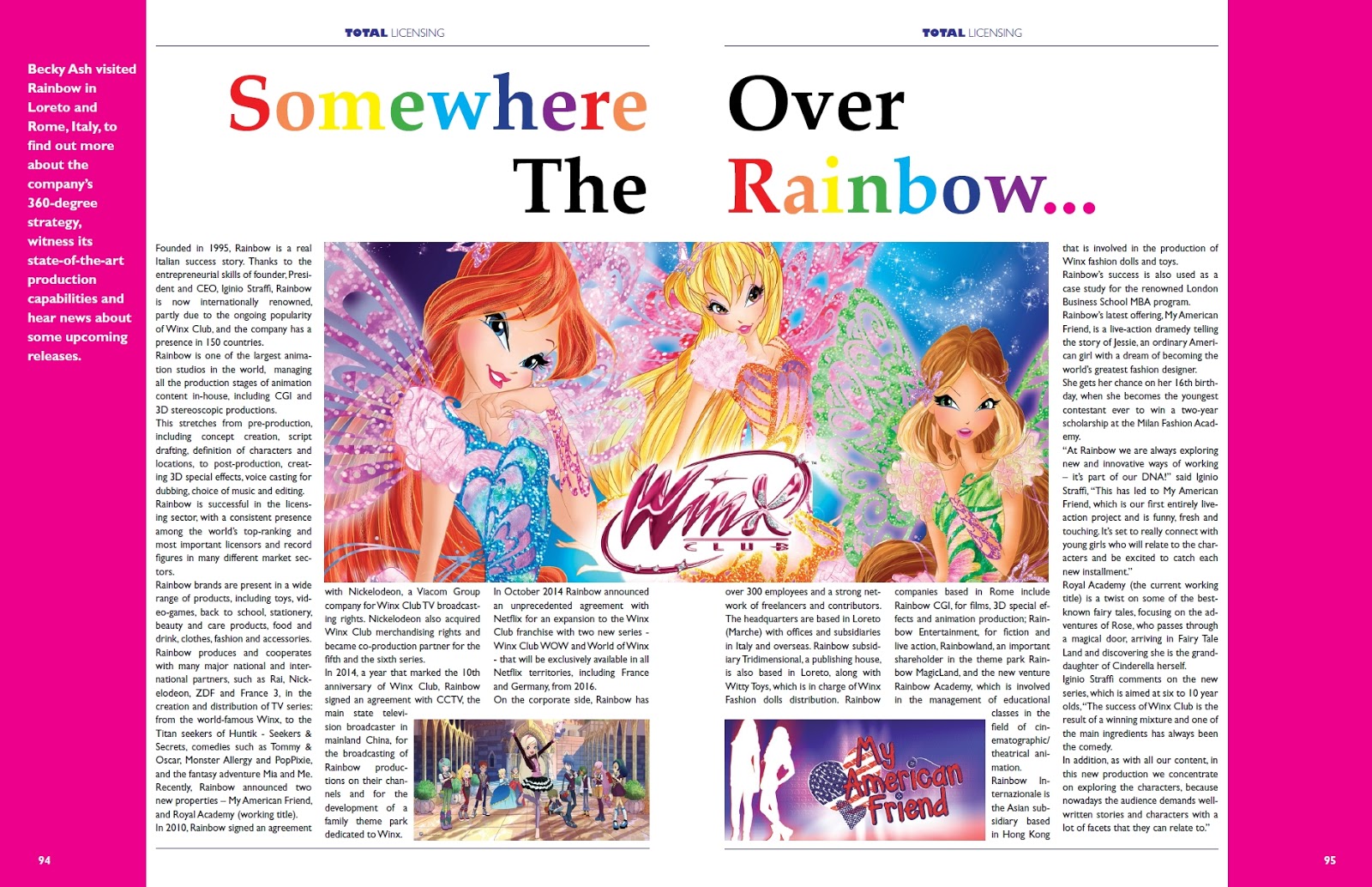 TOTAL LICENSING

TOTAL LICENSING

Becky Ash visited Rainbow in Loreto and Rome, Italy, to find out more about the company's 360-degree strategy, witness its state-of-the-art production capabilities and hear news about some upcoming releases.

Somewhere Over The Rainbow...

Founded in 1995, Rainbow is a real Italian success story. Thanks to the entrepreneurial skills of founder, President and CEO, Iginio Straffi, Rainbow is now internationally renowned, partly due to the ongoing popularity of Winx Club, and the company has a presence in 150 countries.

Rainbow is one of the largest animation studios in the world, managing all the production stages of animation content in-house, including CGI and 3D stereoscopic productions.

This stretches from pre-production, including concept creation, script drafting, definition of characters and locations, to post-production, creating 3D special effects, voice casting for dubbing, choice of music and editing.

Rainbow is successful in the licensing sector, with a consistent presence among the world's top-ranking and most important licensors and record figures in many different market sectors.

Rainbow brands are present in a wide range of products, including toys, video-games, back to school, stationery, beauty and care products, food and drink, clothes, fashion and accessories. Rainbow produces and cooperates with many major national and international partners, such as Rai, Nickelodeon, ZDF and France 3, in the creation and distribution of TV series: from the world-famous Winx, to the Titan seekers of Huntik - Seekers & Secrets, comedies such as Tommy & Oscar, Monster Allergy and PopPixie, and the fantasy adventure Mia and Me. Recently, Rainbow announced two new properties – My American Friend, and Royal Academy (working title).

In 2010, Rainbow signed an agreement with Nickelodeon, a Viacom Group company for Winx Club TV broadcasting rights. Nickelodeon also acquired Winx Club merchandising rights and became co-production partner for the fifth and the sixth series.

In 2014, a year that marked the 10th anniversary of Winx Club, Rainbow signed an agreement with CCTV, the main state television broadcaster in mainland China, for the broadcasting of Rainbow productions on their channels and for the development of a family theme park dedicated to Winx.

In October 2014 Rainbow announced an unprecedented agreement with Netflix for an expansion to the Winx Club franchise with two new series - Winx Club WOW and World of Winx - that will be exclusively available in all Netflix territories, including France and Germany, from 2016.

On the corporate side, Rainbow has over 300 employees and a strong network of freelancers and contributors. The headquarters are based in Loreto (Marche) with offices and subsidiaries in Italy and overseas. Rainbow subsidiary Tridimensional, a publishing house, is also based in Loreto, along with Witty Toys, which is in charge of Winx Fashion dolls distribution. Rainbow companies based in Rome include Rainbow CGI, for films, 3D special effects and animation production; Rainbow Entertainment, for fiction and live action, Rainbowland, an important shareholder in the theme park Rainbow MagicLand, and the new venture Rainbow Academy, which is involved in the management of educational classes in the field of cinematographic/ theatrical animation.

Rainbow Internazionale is the Asian subsidiary based in Hong Kong that is involved in the production of Winx fashion dolls and toys.

Rainbow's success is also used as a case study for the renowned London Business School MBA program.

Rainbow's latest offering, My American Friend, is a live-action dramedy telling the story of Jessie, an ordinary American girl with a dream of becoming the world's greatest fashion designer.

She gets her chance on her 16th birthday, when she becomes the youngest contestant ever to win a two-year scholarship at the Milan Fashion Academy.

"At Rainbow we are always exploring new and innovative ways of working – it's part of our DNA!" said Iginio Straffi, "This has led to My American Friend, which is our first entirely live-action project and is funny, fresh and touching. It's set to really connect with young girls who will relate to the characters and be excited to catch each new installment."

Royal Academy (the current working title) is a twist on some of the best-known fairy tales, focusing on the adventures of Rose, who passes through a magical door, arriving in Fairy Tale Land and discovering she is the granddaughter of Cinderella herself.

Iginio Straffi comments on the new series, which is aimed at six to 10 year olds, "The success of Winx Club is the result of a winning mixture and one of the main ingredients has always been the comedy.

In addition, as with all our content, in this new production we concentrate on exploring the characters, because nowadays the audience demands well-written stories and characters with a lot of facets that they can relate to."

Winx CLUB

My American Friend

94

95